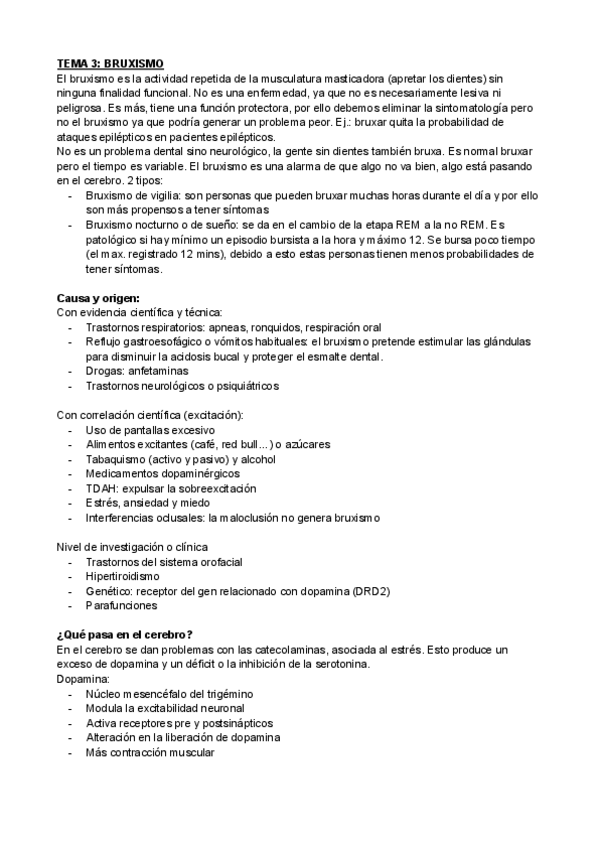 TEMA 3: BRUXISMO
El bruxismo es la actividad repetida de la musculatura masticadora (apretar los dientes) sin ninguna finalidad funcional. No es una enfermedad, ya que no es necesariamente lesiva ni peligrosa. Es más, tiene una función protectora, por ello debemos eliminar la sintomatología pero no el bruxismo ya que podría generar un problema peor. Ej.: bruxar quita la probabilidad de ataques epilépticos en pacientes epilépticos.
No es un problema dental sino neurológico, la gente sin dientes también bruxa. Es normal bruxar pero el tiempo es variable. El bruxismo es una alarma de que algo no va bien, algo está pasando en el cerebro. 2 tipos:
- Bruxismo de vigilia: son personas que pueden bruxar muchas horas durante el día y por ello son más propensos a tener síntomas
- Bruxismo nocturno o de sueño: se da en el cambio de la etapa REM a la no REM. Es patológico si hay mínimo un episodio bursista a la hora y máximo 12. Se bursa poco tiempo (el max. registrado 12 mins), debido a esto estas personas tienen menos probabilidades de tener síntomas.

Causa y origen:
Con evidencia científica y técnica:
- Trastornos respiratorios: apneas, ronquidos, respiración oral
- Reflujo gastroesofágico o vómitos habituales: el bruxismo pretende estimular las glándulas para disminuir la acidosis bucal y proteger el esmalte dental.
- Drogas: anfetaminas
- Trastornos neurológicos o psiquiátricos

Con correlación científica (excitación):
- Uso de pantallas excesivo
- Alimentos excitantes (café, red bull...) o azúcares
- Tabaquismo (activo y pasivo) y alcohol
- Medicamentos dopaminérgicos
- TDAH: expulsar la sobreexcitación
- Estrés, ansiedad y miedo
- Interferencias oclusales: la maloclusión no genera bruxismo

Nivel de investigación o clínica
- Trastornos del sistema orofacial
- Hipertiroidismo
- Genético: receptor del gen relacionado con dopamina (DRD2)
- Parafunciones

¿Qué pasa en el cerebro?
En el cerebro se dan problemas con las catecolaminas, asociada al estrés. Esto produce un exceso de dopamina y un déficit o la inhibición de la serotonina.
Dopamina:
- Núcleo mesencéfalo del trigémino
- Modula la excitabilidad neuronal
- Activa receptores pre y postsinápticos
- Alteración en la liberación de dopamina
- Más contracción muscular